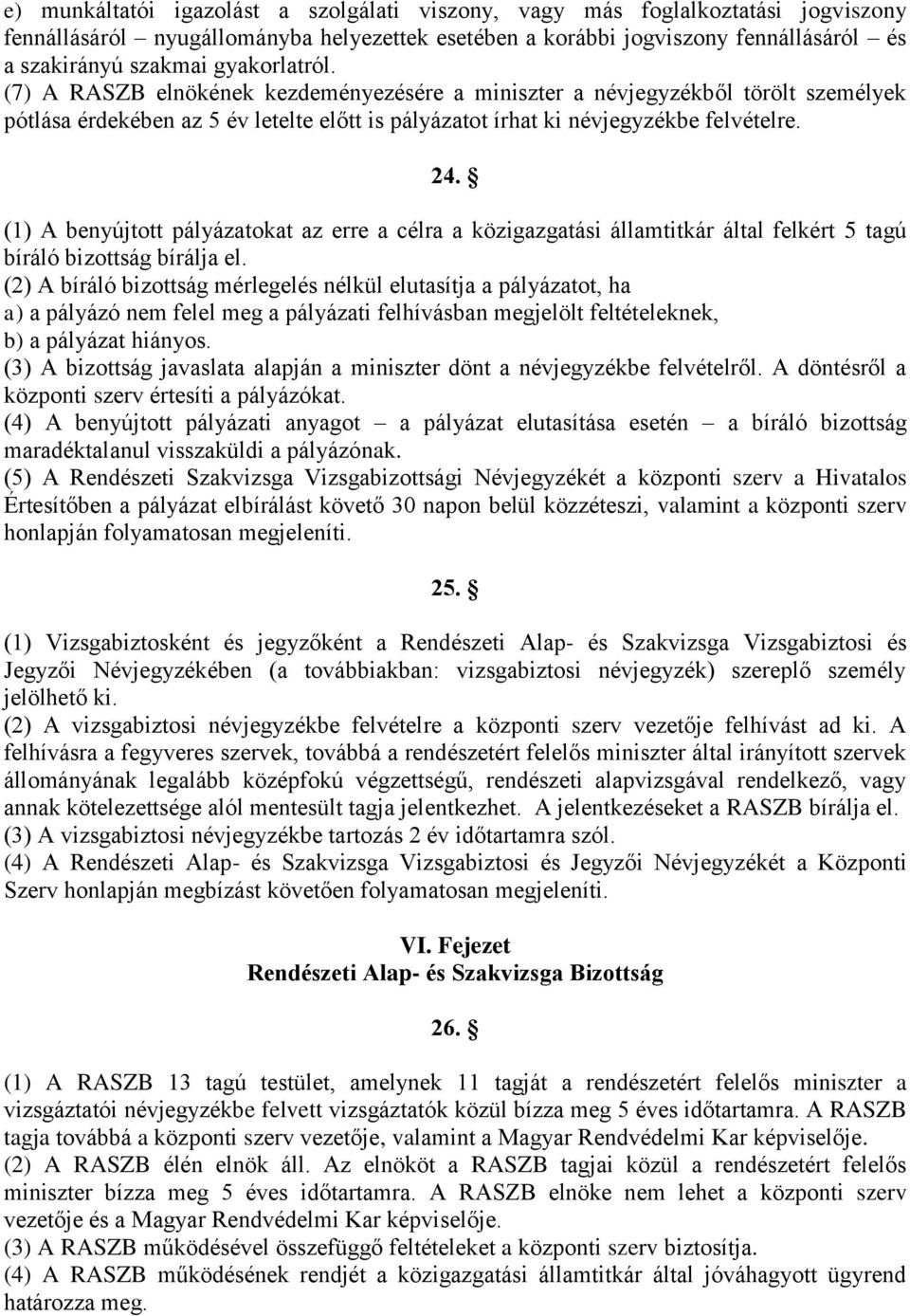 e) munkáltatói igazolást a szolgálati viszony, vagy más foglalkoztatási jogviszony fennállásáról – nyugállományba helyezettek esetében a korábbi jogviszony fennállásáról – és a szakirányú szakmai gyakorlatról.
(7) A RASZB elnökének kezdeményezésére a miniszter a névjegyzékből törölt személyek pótlása érdekében az 5 év letelte előtt is pályázatot írhat ki névjegyzékbe felvételre.

24. §

(1) A benyújtott pályázatokat az erre a célra a közigazgatási államtitkár által felkért 5 tagú bíráló bizottság bírálja el.
(2) A bíráló bizottság mérlegelés nélkül elutasítja a pályázatot, ha
a) a pályázó nem felel meg a pályázati felhívásban megjelölt feltételeknek,
b) a pályázat hiányos.
(3) A bizottság javaslata alapján a miniszter dönt a névjegyzékbe felvételről. A döntésről a központi szerv értesíti a pályázókat.
(4) A benyújtott pályázati anyagot – a pályázat elutasítása esetén – a bíráló bizottság maradéktalanul visszaküldi a pályázónak.
(5) A Rendészeti Szakvizsga Vizsgabizottsági Névjegyzékét a központi szerv a Hivatalos Értesítőben a pályázat elbírálást követő 30 napon belül közzéteszi, valamint a központi szerv honlapján folyamatosan megjeleníti.

25. §

(1) Vizsgabiztosként és jegyzőként a Rendészeti Alap- és Szakvizsga Vizsgabiztosi és Jegyzői Névjegyzékében (a továbbiakban: vizsgabiztosi névjegyzék) szereplő személy jelölhető ki.
(2) A vizsgabiztosi névjegyzékbe felvételre a központi szerv vezetője felhívást ad ki. A felhívásra a fegyveres szervek, továbbá a rendészetért felelős miniszter által irányított szervek állományának legalább középfokú végzettségű, rendészeti alapvizsgával rendelkező, vagy annak kötelezettsége alól mentesült tagja jelentkezhet. A jelentkezéseket a RASZB bírálja el.
(3) A vizsgabiztosi névjegyzékbe tartozás 2 év időtartamra szól.
(4) A Rendészeti Alap- és Szakvizsga Vizsgabiztosi és Jegyzői Névjegyzékét a Központi Szerv honlapján megbízást követően folyamatosan megjeleníti.

VI. Fejezet
Rendészeti Alap- és Szakvizsga Bizottság

26. §

(1) A RASZB 13 tagú testület, amelynek 11 tagját a rendészetért felelős miniszter a vizsgáztatói névjegyzékbe felvett vizsgáztatók közül bízza meg 5 éves időtartamra. A RASZB tagja továbbá a központi szerv vezetője, valamint a Magyar Rendvédelmi Kar képviselője.
(2) A RASZB élén elnök áll. Az elnököt a RASZB tagjai közül a rendészetért felelős miniszter bízza meg 5 éves időtartamra. A RASZB elnöke nem lehet a központi szerv vezetője és a Magyar Rendvédelmi Kar képviselője.
(3) A RASZB működésével összefüggő feltételeket a központi szerv biztosítja.
(4) A RASZB működésének rendjét a közigazgatási államtitkár által jóváhagyott ügyrend határozza meg.